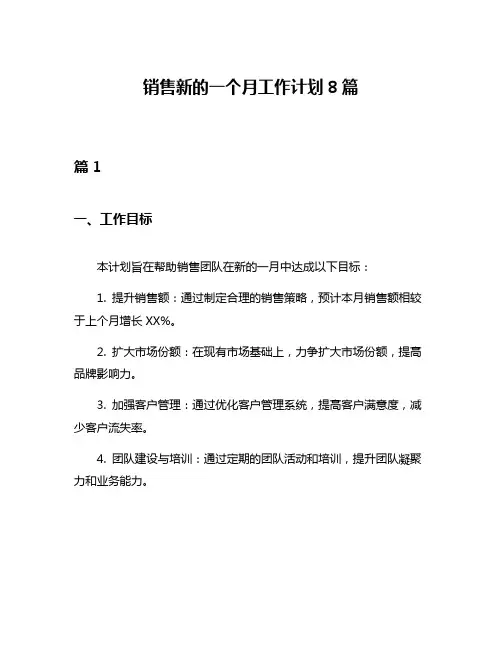 销售新的一个月工作计划 8 篇

篇 1

一、工作目标

本计划旨在帮助销售团队在新的一月中达成以下目标：

1. 提升销售额：通过制定合理的销售策略，预计本月销售额相较于上个月增长 XX%。

2. 扩大市场份额：在现有市场基础上，力争扩大市场份额，提高品牌影响力。

3. 加强客户管理：通过优化客户管理系统，提高客户满意度，减少客户流失率。

4. 团队建设与培训：通过定期的团队活动和培训，提升团队凝聚力和业务能力。